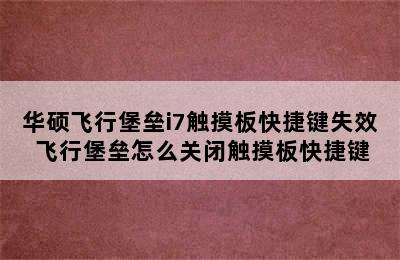 华硕飞行堡垒i7触摸板快捷键失效
飞行堡垒怎么关闭触摸板快捷键